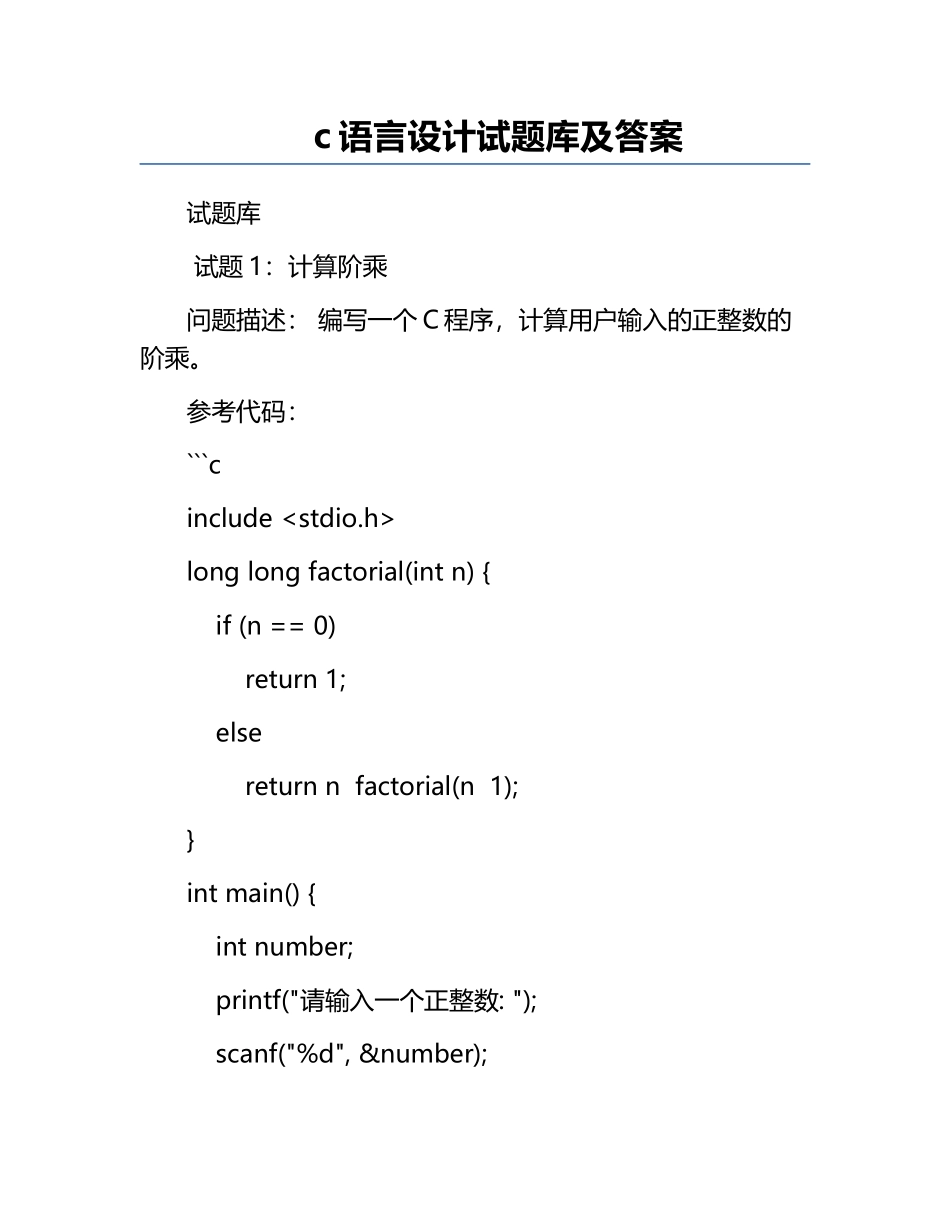 c语言设计试题库及答案

试题库

试题 1：计算阶乘

问题描述： 编写一个 C 程序，计算用户输入的正整数的阶乘。

参考代码：

```c

include <stdio.h>

long long factorial(int n) {

if (n == 0)

return 1;

else

return n  factorial(n  1);

}

int main() {

int number;

printf("请输入一个正整数: ");

scanf("%d", &number);